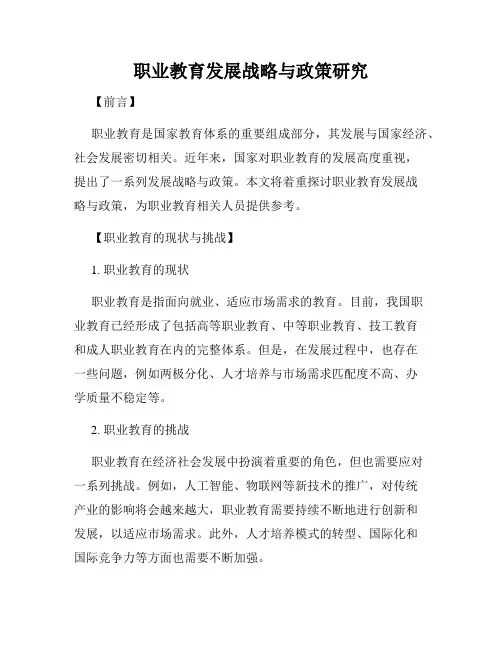 职业教育发展战略与政策研究

【前言】

职业教育是国家教育体系的重要组成部分，其发展与国家经济、社会发展密切相关。近年来，国家对职业教育的发展高度重视，提出了一系列发展战略与政策。本文将着重探讨职业教育发展战略与政策，为职业教育相关人员提供参考。

【职业教育的现状与挑战】

1. 职业教育的现状

职业教育是指面向就业、适应市场需求的教育。目前，我国职业教育已经形成了包括高等职业教育、中等职业教育、技工教育和成人职业教育在内的完整体系。但是，在发展过程中，也存在一些问题，例如两极分化、人才培养与市场需求匹配度不高、办学质量不稳定等。

2. 职业教育的挑战

职业教育在经济社会发展中扮演着重要的角色，但也需要应对一系列挑战。例如，人工智能、物联网等新技术的推广，对传统产业的影响将会越来越大，职业教育需要持续不断地进行创新和发展，以适应市场需求。此外，人才培养模式的转型、国际化和国际竞争力等方面也需要不断加强。